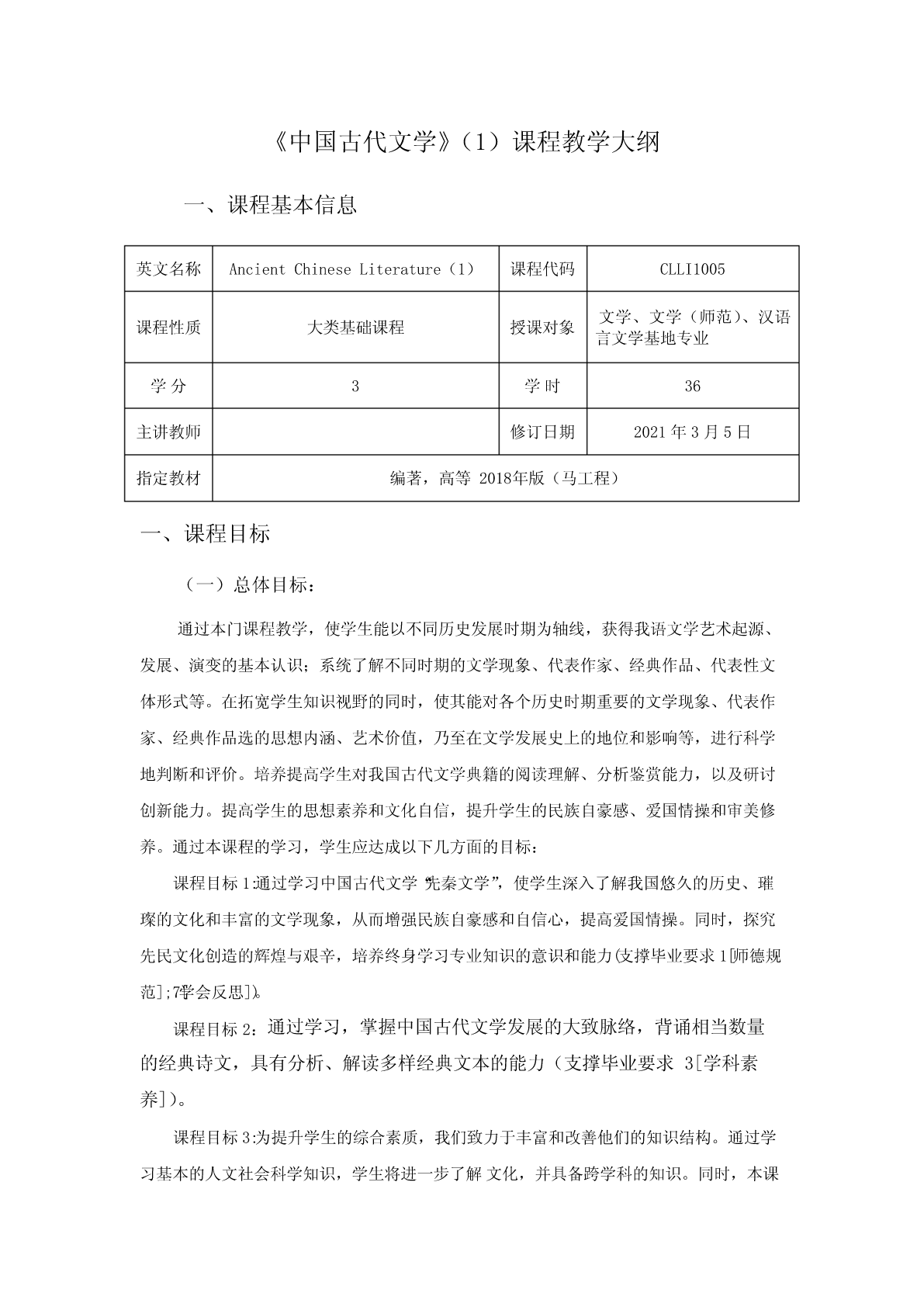 《中国古代文学》（1）课程教学大纲

一、课程基本信息

| 英文名称 | Ancient Chinese Literature（1） | 课程代码 | CLLI1005 |
|---|---|---|---|
| 课程性质 | 大类基础课程 | 授课对象 | 文学、文学（师范）、汉语言文学基地专业 |
| 学 分 | 3 | 学 时 | 36 |
| 主讲教师 |  | 修订日期 | 2021 年 3 月 5 日 |
| 指定教材 | 编著，高等 2018年版（马工程） | | |

一、课程目标

（一）总体目标：

通过本门课程教学，使学生能以不同历史发展时期为轴线，获得我语文学艺术起源、发展、演变的基本认识；系统了解不同时期的文学现象、代表作家、经典作品、代表性文体形式等。在拓宽学生知识视野的同时，使其能对各个历史时期重要的文学现象、代表作家、经典作品选的思想内涵、艺术价值，乃至在文学发展史上的地位和影响等，进行科学地判断和评价。培养提高学生对我国古代文学典籍的阅读理解、分析鉴赏能力，以及研讨创新能力。提高学生的思想素养和文化自信，提升学生的民族自豪感、爱国情操和审美修养。通过本课程的学习，学生应达成以下几方面的目标：

课程目标 1:通过学习中国古代文学“先秦文学”，使学生深入了解我国悠久的历史、璀璨的文化和丰富的文学现象，从而增强民族自豪感和自信心，提高爱国情操。同时，探究先民文化创造的辉煌与艰辛，培养终身学习专业知识的意识和能力(支撑毕业要求 1[师德规范];7[学会反思])。

课程目标 2：通过学习，掌握中国古代文学发展的大致脉络，背诵相当数量的经典诗文，具有分析、解读多样经典文本的能力（支撑毕业要求 3[学科素养]）。

课程目标 3:为提升学生的综合素质，我们致力于丰富和改善他们的知识结构。通过学习基本的人文社会科学知识，学生将进一步了解 文化，并具备跨学科的知识。同时，本课